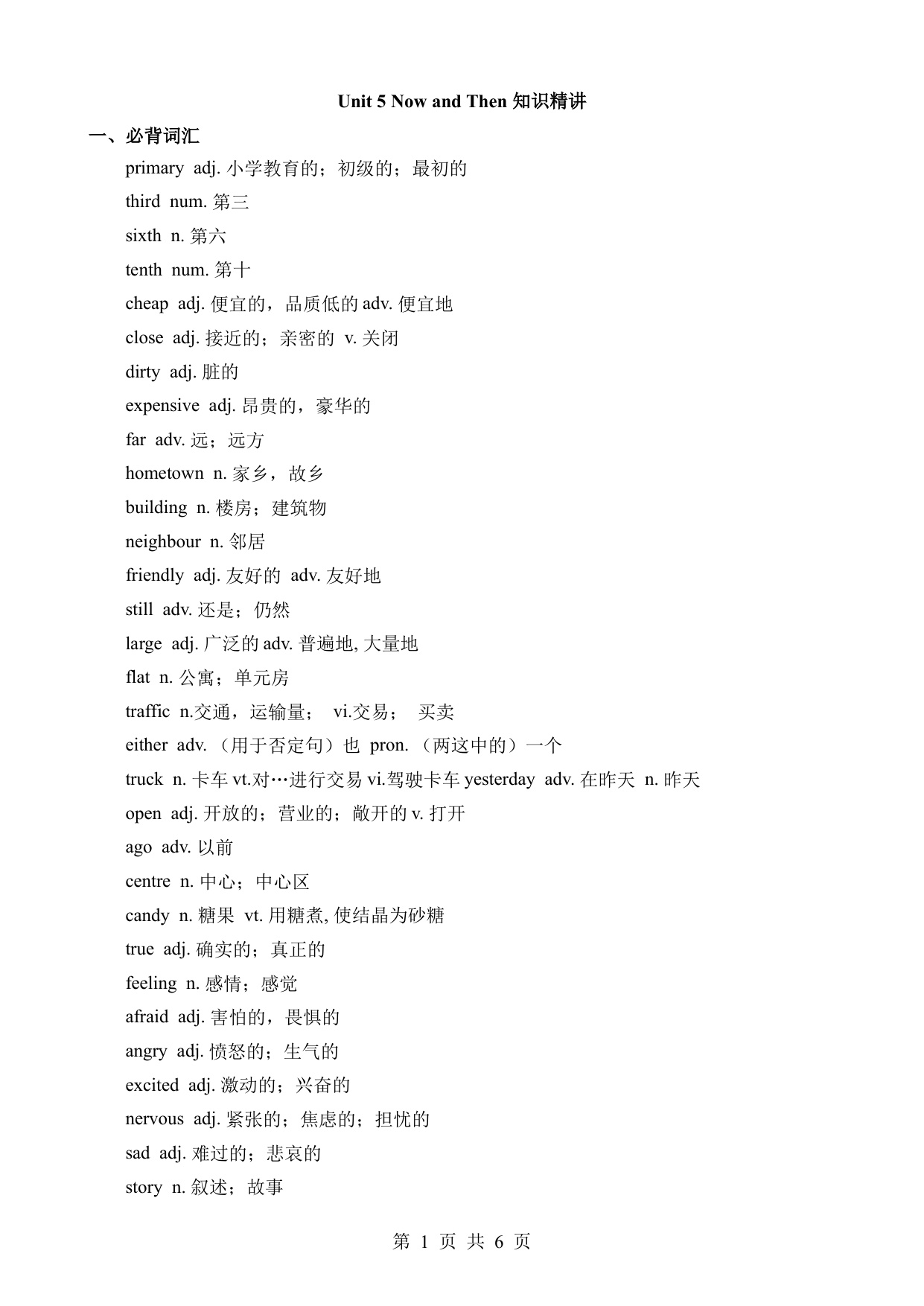 Unit 5 Now and Then 知识精讲

一、必背词汇

primary adj. 小学教育的；初级的；最初的

third num. 第三

sixth n. 第六

tenth num. 第十

cheap adj. 便宜的，品质低的 adv. 便宜地

close adj. 接近的；亲密的 v. 关闭

dirty adj. 脏的

expensive adj. 昂贵的，豪华的

far adv. 远；远方

hometown n. 家乡，故乡

building n. 楼房；建筑物

neighbour n. 邻居

friendly adj. 友好的 adv. 友好地

still adv. 还是；仍然

large adj. 广泛的 adv. 普遍地, 大量地

flat n. 公寓；单元房

traffic n.交通，运输量； vi.交易； 买卖

either adv. （用于否定句）也 pron. （两这中的）一个

truck n. 卡车 vt.对…进行交易 vi.驾驶卡车 yesterday adv. 在昨天 n. 昨天

open adj. 开放的；营业的；敞开的 v. 打开

ago adv. 以前

centre n. 中心；中心区

candy n. 糖果 vt. 用糖煮, 使结晶为砂糖

true adj. 确实的；真正的

feeling n. 感情；感觉

afraid adj. 害怕的，畏惧的

angry adj. 愤怒的；生气的

excited adj. 激动的；兴奋的

nervous adj. 紧张的；焦虑的；担忧的

sad adj. 难过的；悲哀的

story n. 叙述；故事

第 1 页 共 6 页